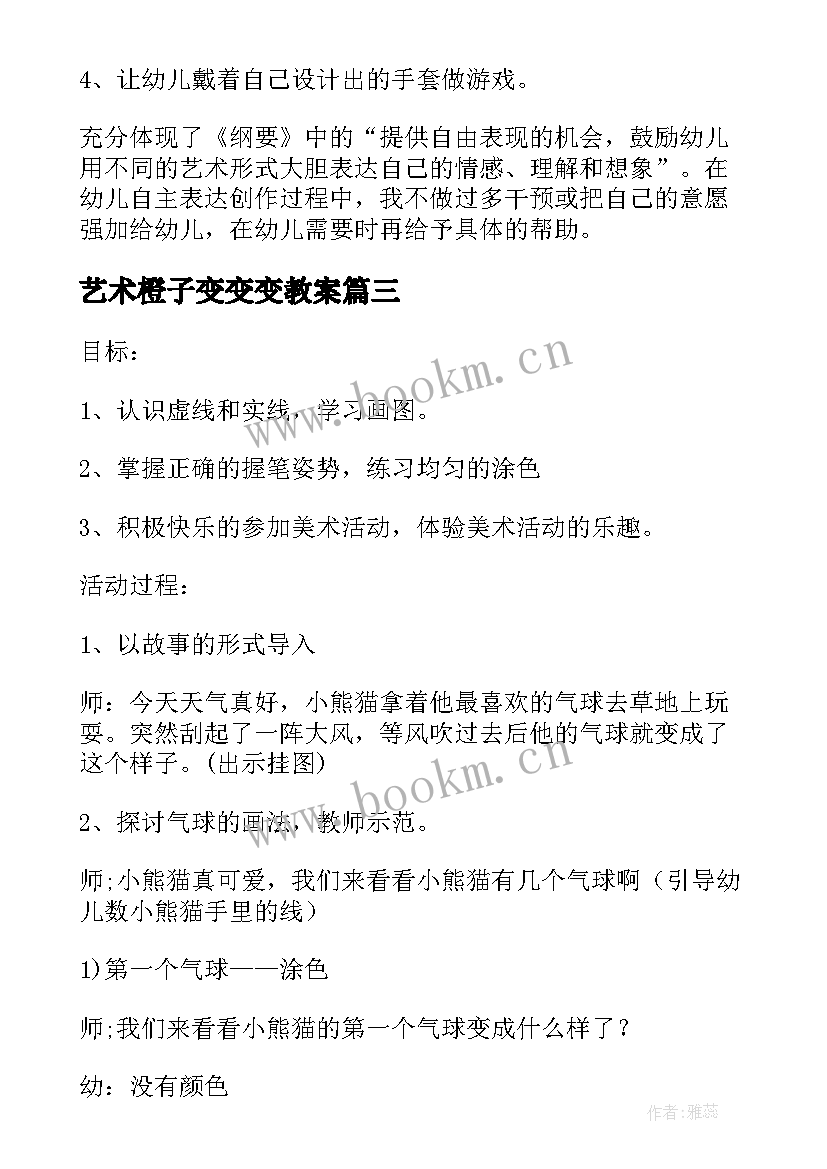 4、让幼儿戴着自己设计出的手套做游戏。

充分体现了《纲要》中的“提供自由表现的机会，鼓励幼儿用不同的艺术形式大胆表达自己的情感、理解和想象”。在幼儿自主表达创作过程中，我不做过多干预或把自己的意愿强加给幼儿，在幼儿需要时再给予具体的帮助。

艺术橙子变变变教案篇三

目标：

1、认识虚线和实线，学习画图。

2、掌握正确的握笔姿势，练习均匀的涂色

3、积极快乐的参加美术活动，体验美术活动的乐趣。

活动过程：

1、以故事的形式导入

师：今天天气真好，小熊猫拿着他最喜欢的气球去草地上玩耍。突然刮起了一阵大风，等风吹过去后他的气球就变成了这个样子。(出示挂图)

2、探讨气球的画法，教师示范。

师;小熊猫真可爱，我们来看看小熊猫有几个气球啊（引导幼儿数小熊猫手里的线）

1)第一个气球——涂色

师;我们来看看小熊猫的第一个气球变成什么样了？

幼：没有颜色

www.bookm.cn

www.bookm.cn

作者：雅蕊